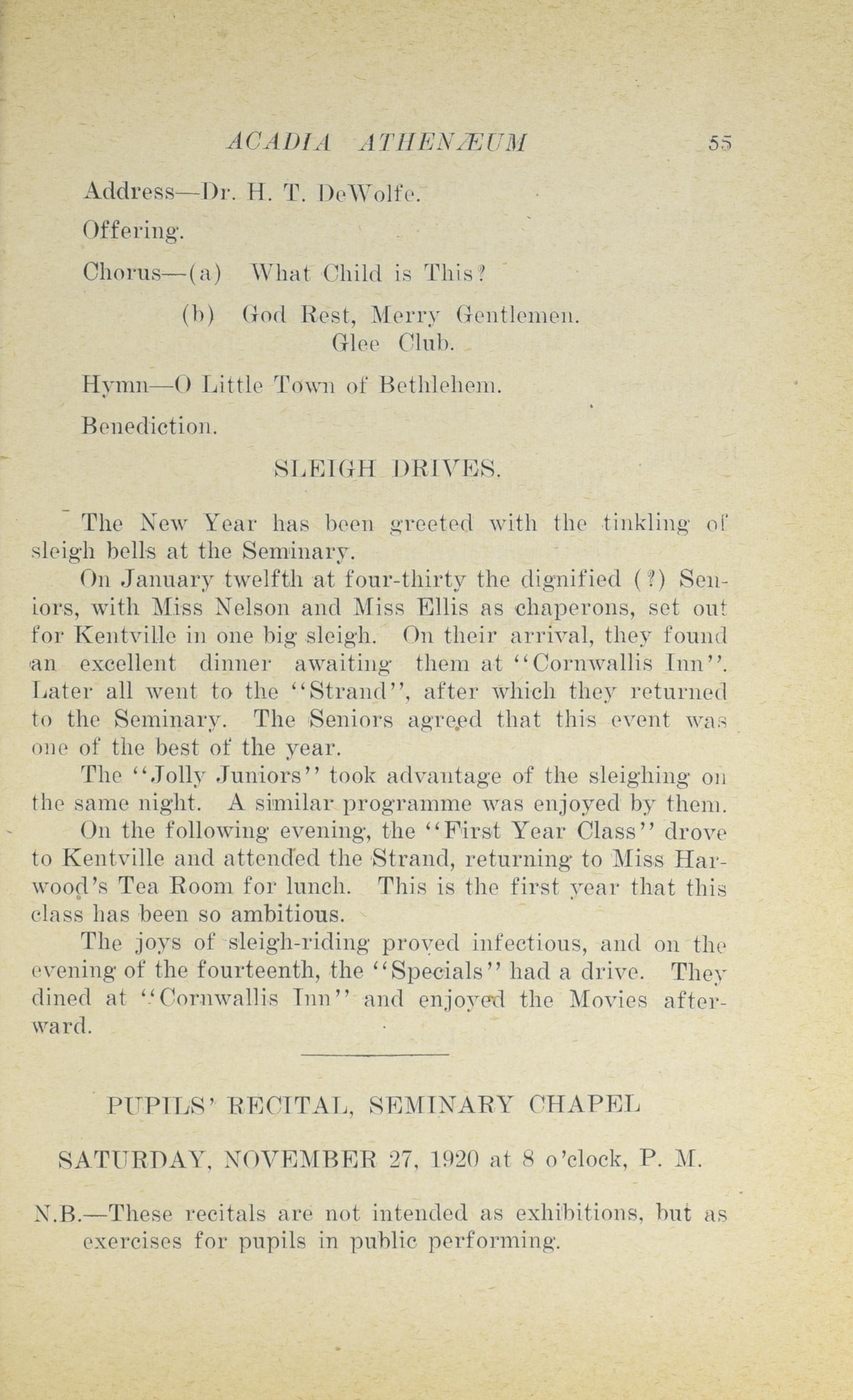 ACADIA ATHENÆUM 55

Address—Dr. H. T. DeWolfe.

Offering.

Chorus—(a) What Child is This?

(b) God Rest, Merry Gentlemen.
Glee Club.

Hymn—O Little Town of Bethlehem.

Benediction.

SLEIGH DRIVES.

The New Year has been greeted with the tinkling of sleigh bells at the Seminary.

On January twelfth at four-thirty the dignified (?) Seniors, with Miss Nelson and Miss Ellis as chaperons, set out for Kentville in one big sleigh. On their arrival, they found an excellent dinner awaiting them at "Cornwallis Inn". Later all went to the "Strand", after which they returned to the Seminary. The Seniors agreed that this event was one of the best of the year.

The "Jolly Juniors" took advantage of the sleighing on the same night. A similar programme was enjoyed by them.

On the following evening, the "First Year Class" drove to Kentville and attended the Strand, returning to Miss Harwood's Tea Room for lunch. This is the first year that this class has been so ambitious.

The joys of sleigh-riding proved infectious, and on the evening of the fourteenth, the "Specials" had a drive. They dined at "Cornwallis Inn" and enjoyed the Movies afterward.

PUPILS' RECITAL, SEMINARY CHAPEL

SATURDAY, NOVEMBER 27, 1920 at 8 o'clock, P. M.

N.B.—These recitals are not intended as exhibitions, but as exercises for pupils in public performing.